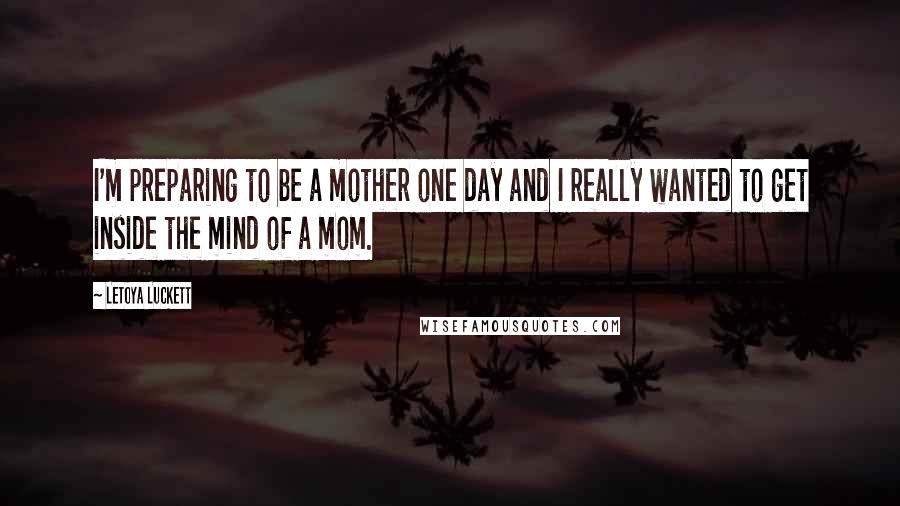 I'M PREPARING TO BE A MOTHER ONE DAY AND I REALLY WANTED TO GET INSIDE THE MIND OF A MOM.

~ LETOYA LUCKETT

WISEFAMOUSQUOTES.COM